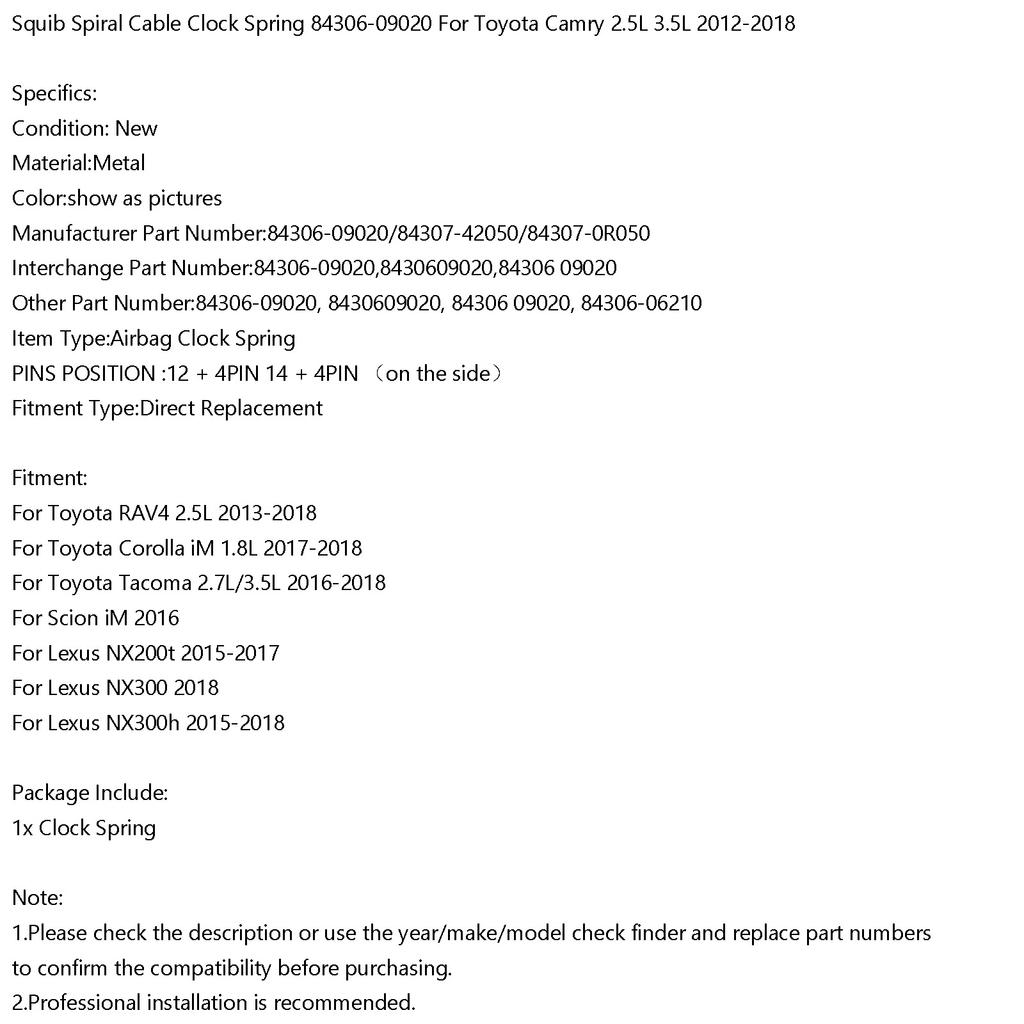 Squib Spiral Cable Clock Spring 84306-09020 For Toyota Camry 2.5L 3.5L 2012-2018

Specifics:
Condition: New
Material:Metal
Color:show as pictures
Manufacturer Part Number:84306-09020/84307-42050/84307-0R050
Interchange Part Number:84306-09020,8430609020,84306 09020
Other Part Number:84306-09020, 8430609020, 84306 09020, 84306-06210
Item Type:Airbag Clock Spring
PINS POSITION :12 + 4PIN 14 + 4PIN （on the side）
Fitment Type:Direct Replacement

Fitment:
For Toyota RAV4 2.5L 2013-2018
For Toyota Corolla iM 1.8L 2017-2018
For Toyota Tacoma 2.7L/3.5L 2016-2018
For Scion iM 2016
For Lexus NX200t 2015-2017
For Lexus NX300 2018
For Lexus NX300h 2015-2018

Package Include:
1x Clock Spring

Note:
1.Please check the description or use the year/make/model check finder and replace part numbers to confirm the compatibility before purchasing.
2.Professional installation is recommended.